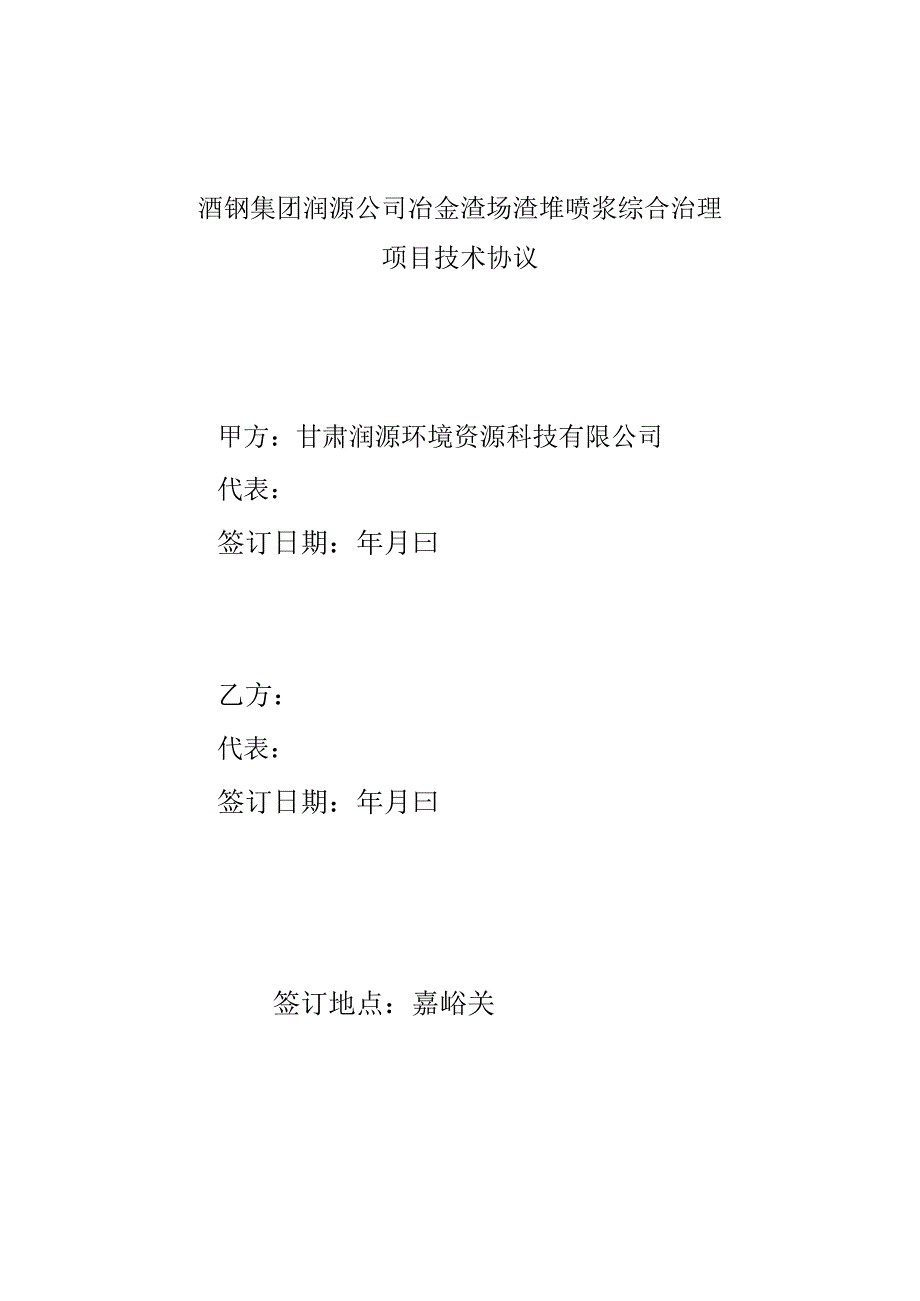 酒钢集团润源公司冶金渣场渣堆喷浆综合治理
项目技术协议

甲方：甘肃润源环境资源科技有限公司
代表：
签订日期：年月曰

乙方：
代表：
签订日期：年月曰

签订地点：嘉峪关